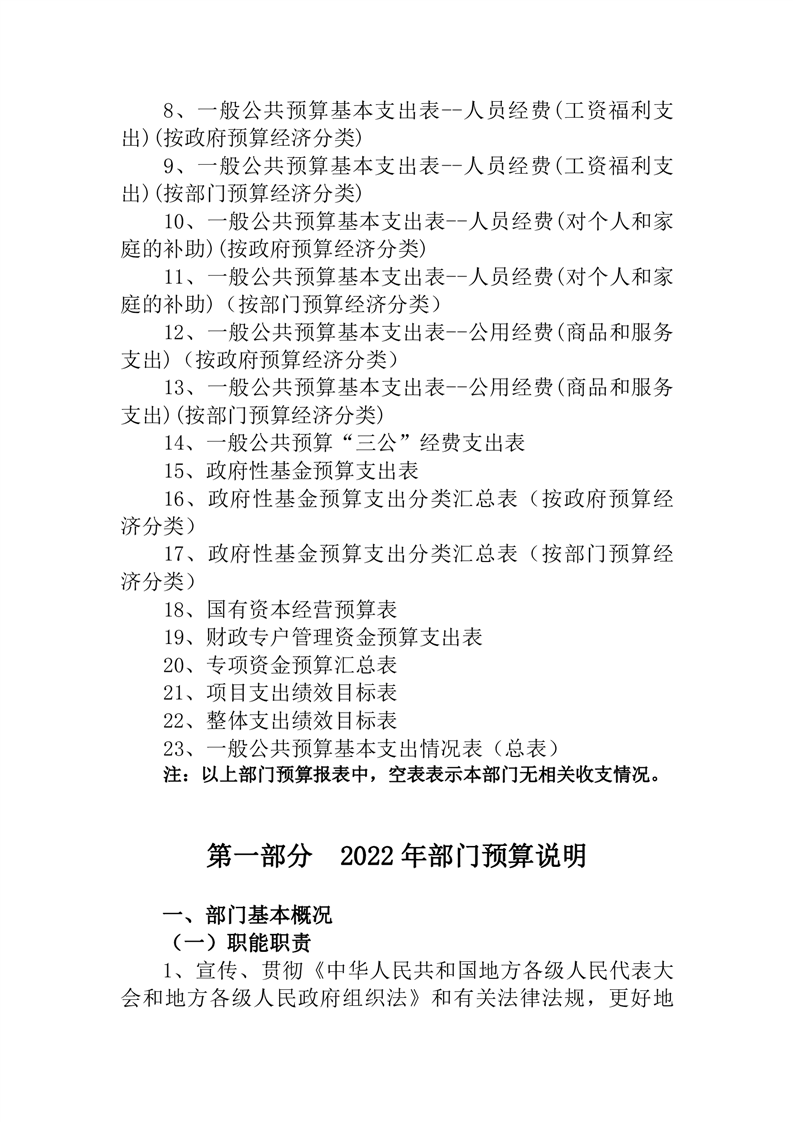 8、一般公共预算基本支出表--人员经费(工资福利支出)(按政府预算经济分类)

9、一般公共预算基本支出表--人员经费(工资福利支出)(按部门预算经济分类)

10、一般公共预算基本支出表--人员经费(对个人和家庭的补助)(按政府预算经济分类)

11、一般公共预算基本支出表--人员经费(对个人和家庭的补助)（按部门预算经济分类）

12、一般公共预算基本支出表--公用经费(商品和服务支出)（按政府预算经济分类）

13、一般公共预算基本支出表--公用经费(商品和服务支出)(按部门预算经济分类)

14、一般公共预算“三公”经费支出表

15、政府性基金预算支出表

16、政府性基金预算支出分类汇总表（按政府预算经济分类）

17、政府性基金预算支出分类汇总表（按部门预算经济分类）

18、国有资本经营预算表

19、财政专户管理资金预算支出表

20、专项资金预算汇总表

21、项目支出绩效目标表

22、整体支出绩效目标表

23、一般公共预算基本支出情况表（总表）

注：以上部门预算报表中，空表表示本部门无相关收支情况。

第一部分　2022年部门预算说明

一、部门基本概况

（一）职能职责

1、宣传、贯彻《中华人民共和国地方各级人民代表大会和地方各级人民政府组织法》和有关法律法规，更好地